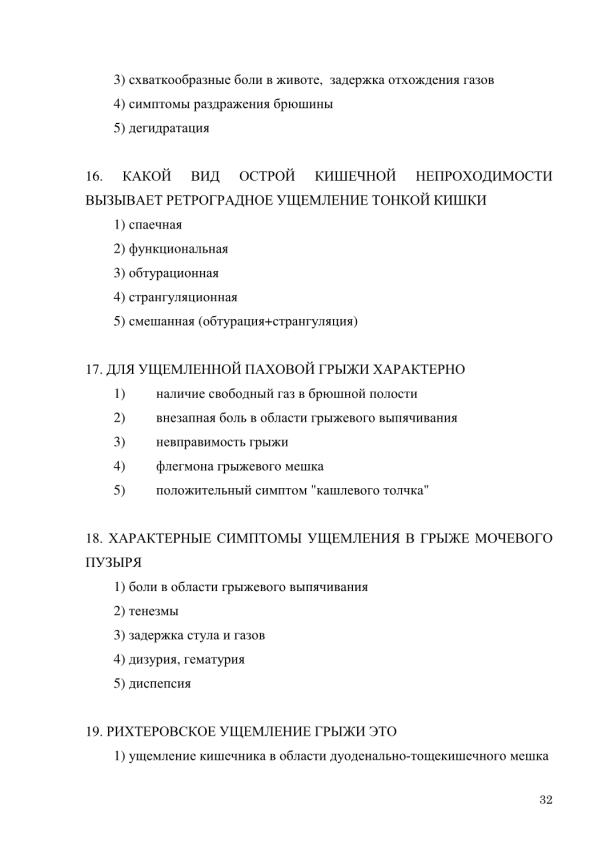 3) схваткообразные боли в животе, задержка отхождения газов
4) симптомы раздражения брюшины
5) дегидратация

16. КАКОЙ ВИД ОСТРОЙ КИШЕЧНОЙ НЕПРОХОДИМОСТИ ВЫЗЫВАЕТ РЕТРОГРАДНОЕ УЩЕМЛЕНИЕ ТОНКОЙ КИШКИ
1) спаечная
2) функциональная
3) обтурационная
4) странгуляционная
5) смешанная (обтурация+странгуляция)

17. ДЛЯ УЩЕМЛЕННОЙ ПАХОВОЙ ГРЫЖИ ХАРАКТЕРНО
1) наличие свободный газ в брюшной полости
2) внезапная боль в области грыжевого выпячивания
3) невправимость грыжи
4) флегмона грыжевого мешка
5) положительный симптом "кашлевого толчка"

18. ХАРАКТЕРНЫЕ СИМПТОМЫ УЩЕМЛЕНИЯ В ГРЫЖЕ МОЧЕВОГО ПУЗЫРЯ
1) боли в области грыжевого выпячивания
2) тенезмы
3) задержка стула и газов
4) дизурия, гематурия
5) диспепсия

19. РИХТЕРОВСКОЕ УЩЕМЛЕНИЕ ГРЫЖИ ЭТО
1) ущемление кишечника в области дуоденально-тощекишечного мешка

32